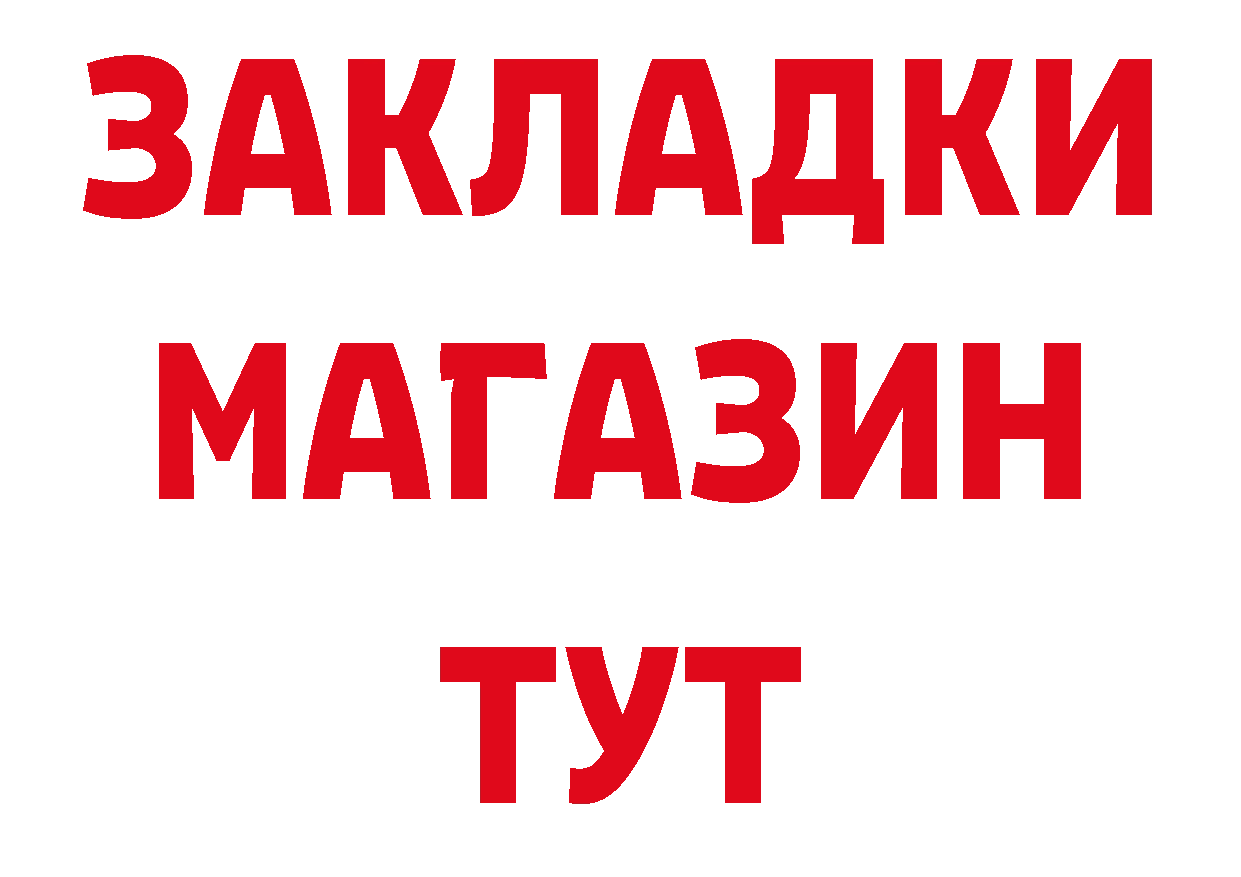 ЗАКЛАДКИ
МАГАЗИН
ТУТ